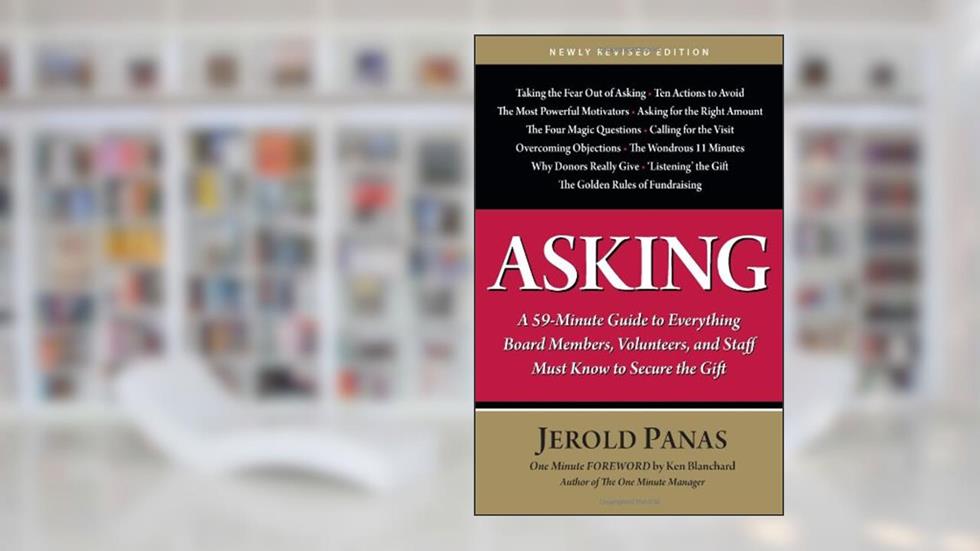 NEWLY REVISED EDITION

Taking the Fear Out of Asking • Ten Actions to Avoid
The Most Powerful Motivators • Asking for the Right Amount
The Four Magic Questions • Calling for the Visit
Overcoming Objections • The Wondrous 11 Minutes
Why Donors Really Give • 'Listening' the Gift
The Golden Rules of Fundraising

ASKING

A 59-Minute Guide to Everything Board Members, Volunteers, and Staff Must Know to Secure the Gift

JEROLD PANAS

One Minute FOREWORD by Ken Blanchard
Author of The One Minute Manager